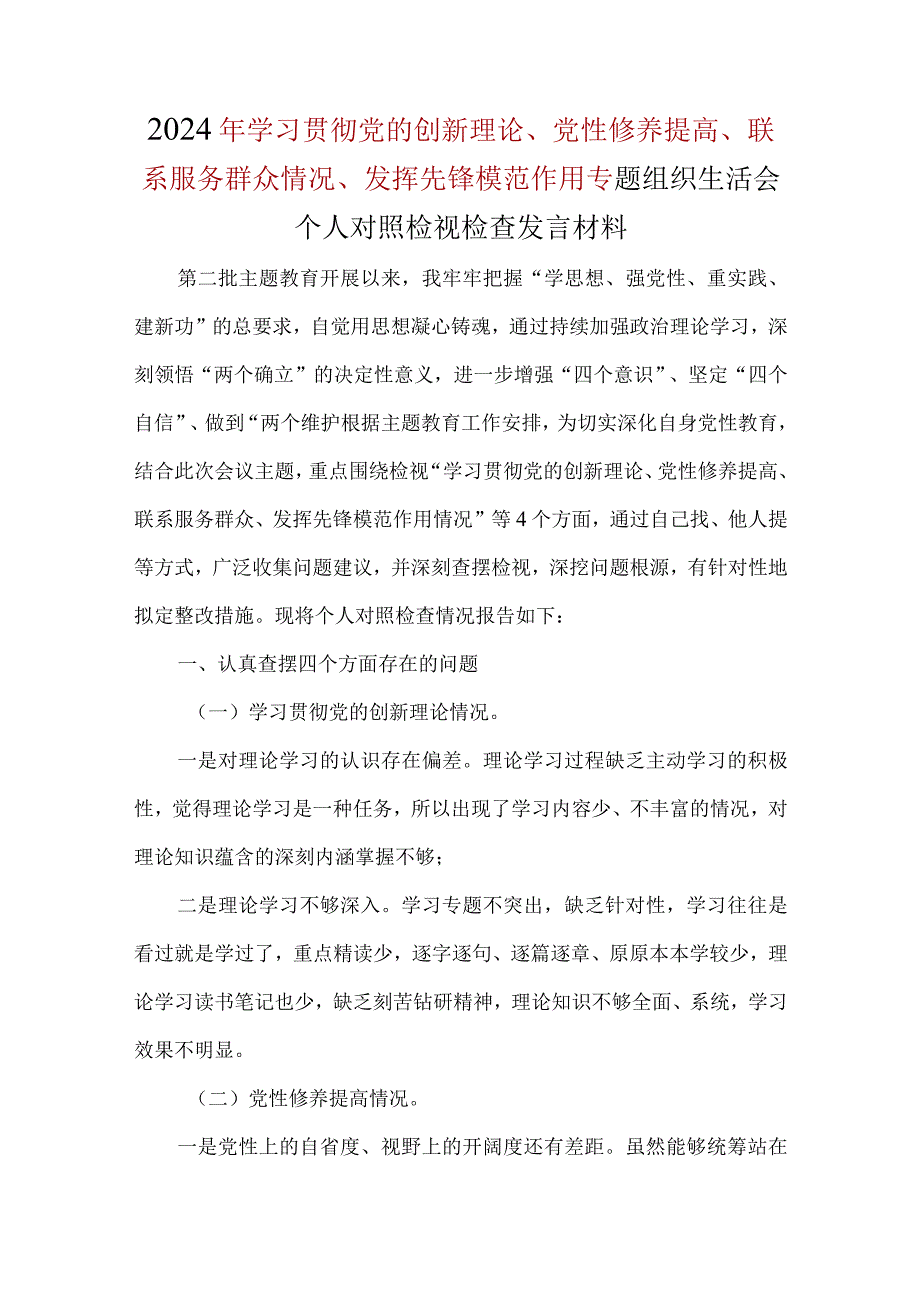 2024年学习贯彻党的创新理论、党性修养提高、联系服务群众情况、发挥先锋模范作用专题组织生活会个人对照检视检查发言材料

第二批主题教育开展以来，我牢牢把握“学思想、强党性、重实践、建新功”的总要求，自觉用思想凝心铸魂，通过持续加强政治理论学习，深刻领悟“两个确立”的决定性意义，进一步增强“四个意识”、坚定“四个自信”、做到“两个维护根据主题教育工作安排，为切实深化自身党性教育，结合此次会议主题，重点围绕检视“学习贯彻党的创新理论、党性修养提高、联系服务群众、发挥先锋模范作用情况”等4个方面，通过自己找、他人提等方式，广泛收集问题建议，并深刻查摆检视，深挖问题根源，有针对性地拟定整改措施。现将个人对照检查情况报告如下：

一、认真查摆四个方面存在的问题

（一）学习贯彻党的创新理论情况。

一是对理论学习的认识存在偏差。理论学习过程缺乏主动学习的积极性，觉得理论学习是一种任务，所以出现了学习内容少、不丰富的情况，对理论知识蕴含的深刻内涵掌握不够；

二是理论学习不够深入。学习专题不突出，缺乏针对性，学习往往是看过就是学过了，重点精读少，逐字逐句、逐篇逐章、原原本本学较少，理论学习读书笔记也少，缺乏刻苦钻研精神，理论知识不够全面、系统，学习效果不明显。

（二）党性修养提高情况。

一是党性上的自省度、视野上的开阔度还有差距。虽然能够统筹站在